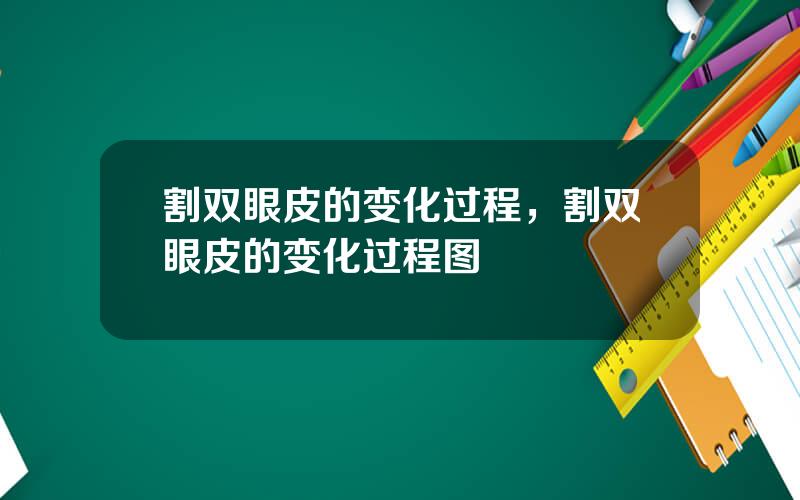 割双眼皮的变化过程，割双眼皮的变化过程图